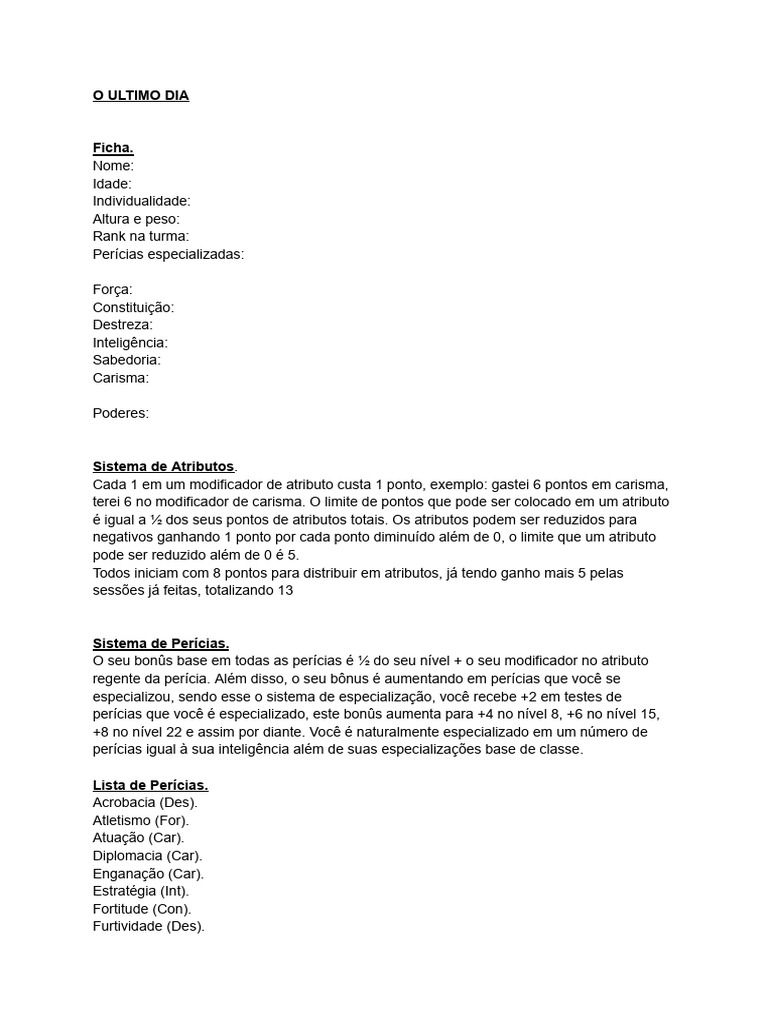 O ULTIMO DIA

Ficha.
Nome:
Idade:
Individualidade:
Altura e peso:
Rank na turma:
Perícias especializadas:

Força:
Constituição:
Destreza:
Inteligência:
Sabedoria:
Carisma:

Poderes:

Sistema de Atributos.
Cada 1 em um modificador de atributo custa 1 ponto, exemplo: gastei 6 pontos em carisma, terei 6 no modificador de carisma. O limite de pontos que pode ser colocado em um atributo é igual a ½ dos seus pontos de atributos totais. Os atributos podem ser reduzidos para negativos ganhando 1 ponto por cada ponto diminuído além de 0, o limite que um atributo pode ser reduzido além de 0 é 5.
Todos iniciam com 8 pontos para distribuir em atributos, já tendo ganho mais 5 pelas sessões já feitas, totalizando 13

Sistema de Perícias.
O seu bonûs base em todas as perícias é ½ do seu nível + o seu modificador no atributo regente da perícia. Além disso, o seu bônus é aumentando em perícias que você se especializou, sendo esse o sistema de especialização, você recebe +2 em testes de perícias que você é especializado, este bonûs aumenta para +4 no nível 8, +6 no nível 15, +8 no nível 22 e assim por diante. Você é naturalmente especializado em um número de perícias igual à sua inteligência além de suas especializações base de classe.

Lista de Perícias.
Acrobacia (Des).
Atletismo (For).
Atuação (Car).
Diplomacia (Car).
Enganação (Car).
Estratégia (Int).
Fortitude (Con).
Furtividade (Des).